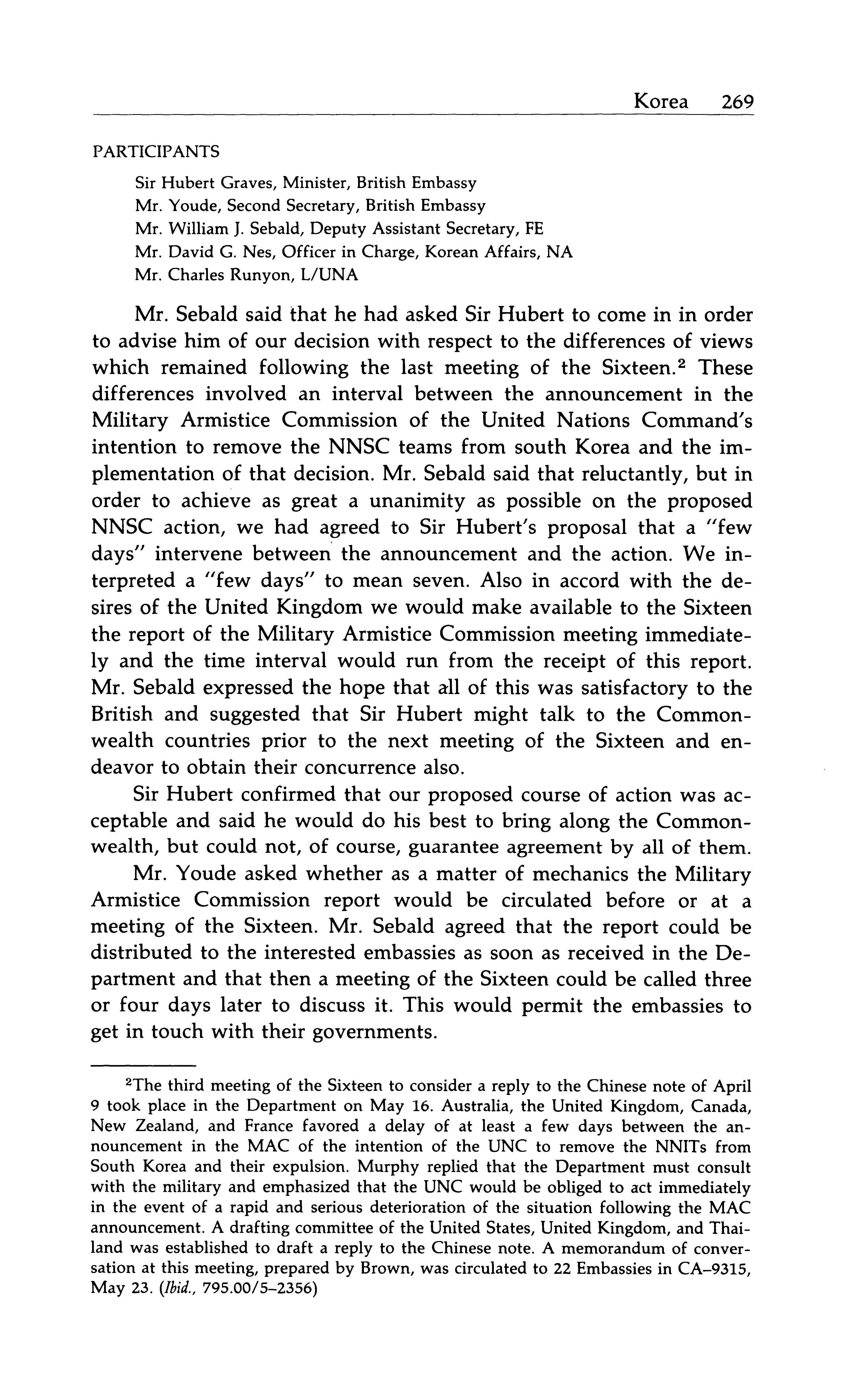 Korea 269

PARTICIPANTS

Sir Hubert Graves, Minister, British Embassy
Mr. Youde, Second Secretary, British Embassy
Mr. William J. Sebald, Deputy Assistant Secretary, FE
Mr. David G. Nes, Officer in Charge, Korean Affairs, NA
Mr. Charles Runyon, L/UNA

Mr. Sebald said that he had asked Sir Hubert to come in in order to advise him of our decision with respect to the differences of views which remained following the last meeting of the Sixteen.$^2$ These differences involved an interval between the announcement in the Military Armistice Commission of the United Nations Command's intention to remove the NNSC teams from south Korea and the implementation of that decision. Mr. Sebald said that reluctantly, but in order to achieve as great a unanimity as possible on the proposed NNSC action, we had agreed to Sir Hubert's proposal that a "few days" intervene between the announcement and the action. We interpreted a "few days" to mean seven. Also in accord with the desires of the United Kingdom we would make available to the Sixteen the report of the Military Armistice Commission meeting immediately and the time interval would run from the receipt of this report. Mr. Sebald expressed the hope that all of this was satisfactory to the British and suggested that Sir Hubert might talk to the Commonwealth countries prior to the next meeting of the Sixteen and endeavor to obtain their concurrence also.

Sir Hubert confirmed that our proposed course of action was acceptable and said he would do his best to bring along the Commonwealth, but could not, of course, guarantee agreement by all of them.

Mr. Youde asked whether as a matter of mechanics the Military Armistice Commission report would be circulated before or at a meeting of the Sixteen. Mr. Sebald agreed that the report could be distributed to the interested embassies as soon as received in the Department and that then a meeting of the Sixteen could be called three or four days later to discuss it. This would permit the embassies to get in touch with their governments.

$^2$The third meeting of the Sixteen to consider a reply to the Chinese note of April 9 took place in the Department on May 16. Australia, the United Kingdom, Canada, New Zealand, and France favored a delay of at least a few days between the announcement in the MAC of the intention of the UNC to remove the NNITs from South Korea and their expulsion. Murphy replied that the Department must consult with the military and emphasized that the UNC would be obliged to act immediately in the event of a rapid and serious deterioration of the situation following the MAC announcement. A drafting committee of the United States, United Kingdom, and Thailand was established to draft a reply to the Chinese note. A memorandum of conversation at this meeting, prepared by Brown, was circulated to 22 Embassies in CA–9315, May 23. (Ibid., 795.00/5–2356)